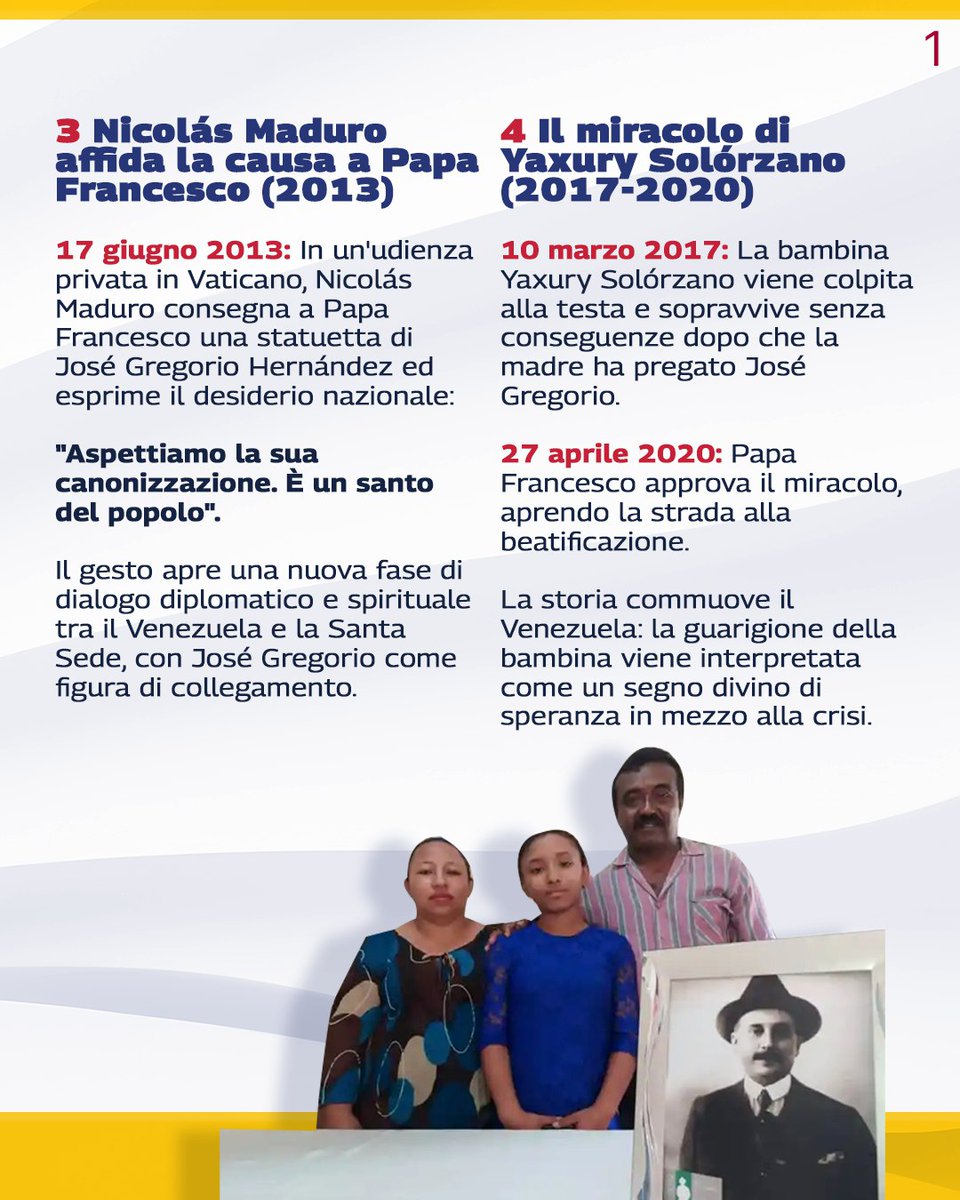 1

3 Nicolás Maduro affida la causa a Papa Francesco (2013)

17 giugno 2013: In un'udienza privata in Vaticano, Nicolás Maduro consegna a Papa Francesco una statuetta di José Gregorio Hernández ed esprime il desiderio nazionale:

"Aspettiamo la sua canonizzazione. È un santo del popolo".

Il gesto apre una nuova fase di dialogo diplomatico e spirituale tra il Venezuela e la Santa Sede, con José Gregorio come figura di collegamento.

4 Il miracolo di Yaxury Solórzano (2017-2020)

10 marzo 2017: La bambina Yaxury Solórzano viene colpita alla testa e sopravvive senza conseguenze dopo che la madre ha pregato José Gregorio.

27 aprile 2020: Papa Francesco approva il miracolo, aprendo la strada alla beatificazione.

La storia commuove il Venezuela: la guarigione della bambina viene interpretata come un segno divino di speranza in mezzo alla crisi.